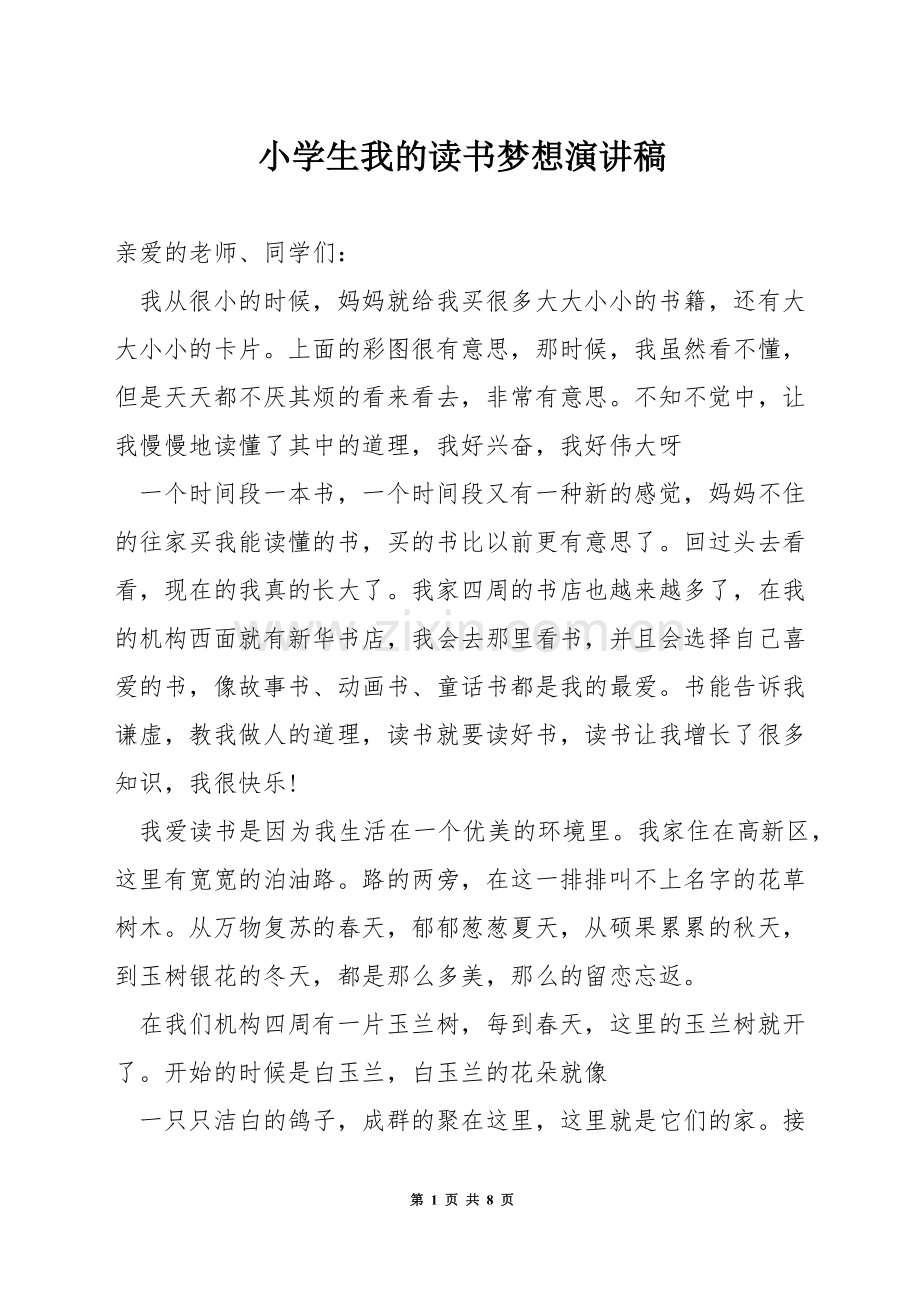 小学生我的读书梦想演讲稿

亲爱的老师、同学们：

我从很小的时候，妈妈就给我买很多大大小小的书籍，还有大大小小的卡片。上面的彩图很有意思，那时候，我虽然看不懂，但是天天都不厌其烦的看来看去，非常有意思。不知不觉中，让我慢慢地读懂了其中的道理，我好兴奋，我好伟大呀

一个时间段一本书，一个时间段又有一种新的感觉，妈妈不住的往家买我能读懂的书，买的书比以前更有意思了。回过头去看看，现在的我真的长大了。我家四周的书店也越来越多了，在我的机构西面就有新华书店，我会去那里看书，并且会选择自己喜爱的书，像故事书、动画书、童话书都是我的最爱。书能告诉我谦虚，教我做人的道理，读书就要读好书，读书让我增长了很多知识，我很快乐！

我爱读书是因为我生活在一个优美的环境里。我家住在高新区，这里有宽宽的泊油路。路的两旁，在这一排排叫不上名字的花草树木。从万物复苏的春天，郁郁葱葱夏天，从硕果累累的秋天，到玉树银花的冬天，都是那么多美，那么的留恋忘返。

在我们机构四周有一片玉兰树，每到春天，这里的玉兰树就开了。开始的时候是白玉兰，白玉兰的花朵就像

一只只洁白的鸽子，成群的聚在这里，这里就是它们的家。接

第1页 共8页

www.zixin.com.cn